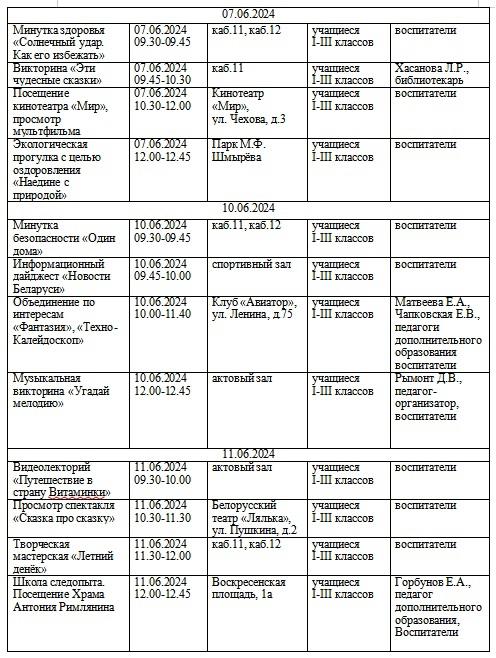 | 07.06.2024 | | | | |
|---|---|---|---|---|
| Минутка здоровья «Солнечный удар. Как его избежать» | 07.06.2024 09.30-09.45 | каб.11, каб.12 | учащиеся I-III классов | воспитатели |
| Викторина «Эти чудесные сказки» | 07.06.2024 09.45-10.30 | каб.11 | учащиеся I-III классов | Хасанова Л.Р., библиотекарь |
| Посещение кинотеатра «Мир», просмотр мультфильма | 07.06.2024 10.30-12.00 | Кинотеатр «Мир», ул. Чехова, д.3 | учащиеся I-III классов | воспитатели |
| Экологическая прогулка с целью оздоровления «Наедине с природой» | 07.06.2024 12.00-12.45 | Парк М.Ф. Шмырёва | учащиеся I-III классов | воспитатели |
| 10.06.2024 | | | | |
| Минутка безопасности «Один дома» | 10.06.2024 09.30-09.45 | каб.11, каб.12 | учащиеся I-III классов | воспитатели |
| Информационный дайджест «Новости Беларуси» | 10.06.2024 09.45-10.00 | спортивный зал | учащиеся I-III классов | воспитатели |
| Объединение по интересам «Фантазия», «Техно-Калейдоскоп» | 10.06.2024 10.00-11.40 | Клуб «Авиатор», ул. Ленина, д.75 | учащиеся I-III классов | Матвеева Е.А., Чапковская Е.В., педагоги дополнительного образования воспитатели |
| Музыкальная викторина «Угадай мелодию» | 10.06.2024 12.00-12.45 | актовый зал | учащиеся I-III классов | Рымонт Д.В., педагог-организатор, воспитатели |
| 11.06.2024 | | | | |
| Видеолекторий «Путешествие в страну Витаминки» | 11.06.2024 09.30-10.00 | актовый зал | учащиеся I-III классов | воспитатели |
| Просмотр спектакля «Сказка про сказку» | 11.06.2024 10.30-11.30 | Белорусский театр «Лялька», ул. Пушкина, д.2 | учащиеся I-III классов | воспитатели |
| Творческая мастерская «Летний денёк» | 11.06.2024 11.30-12.00 | каб.11, каб.12 | учащиеся I-III классов | воспитатели |
| Школа следопыта. Посещение Храма Антония Римлянина | 11.06.2024 12.00-12.45 | Воскресенская площадь, 1а | учащиеся I-III классов | Горбунов Е.А., педагог дополнительного образования, Воспитатели |